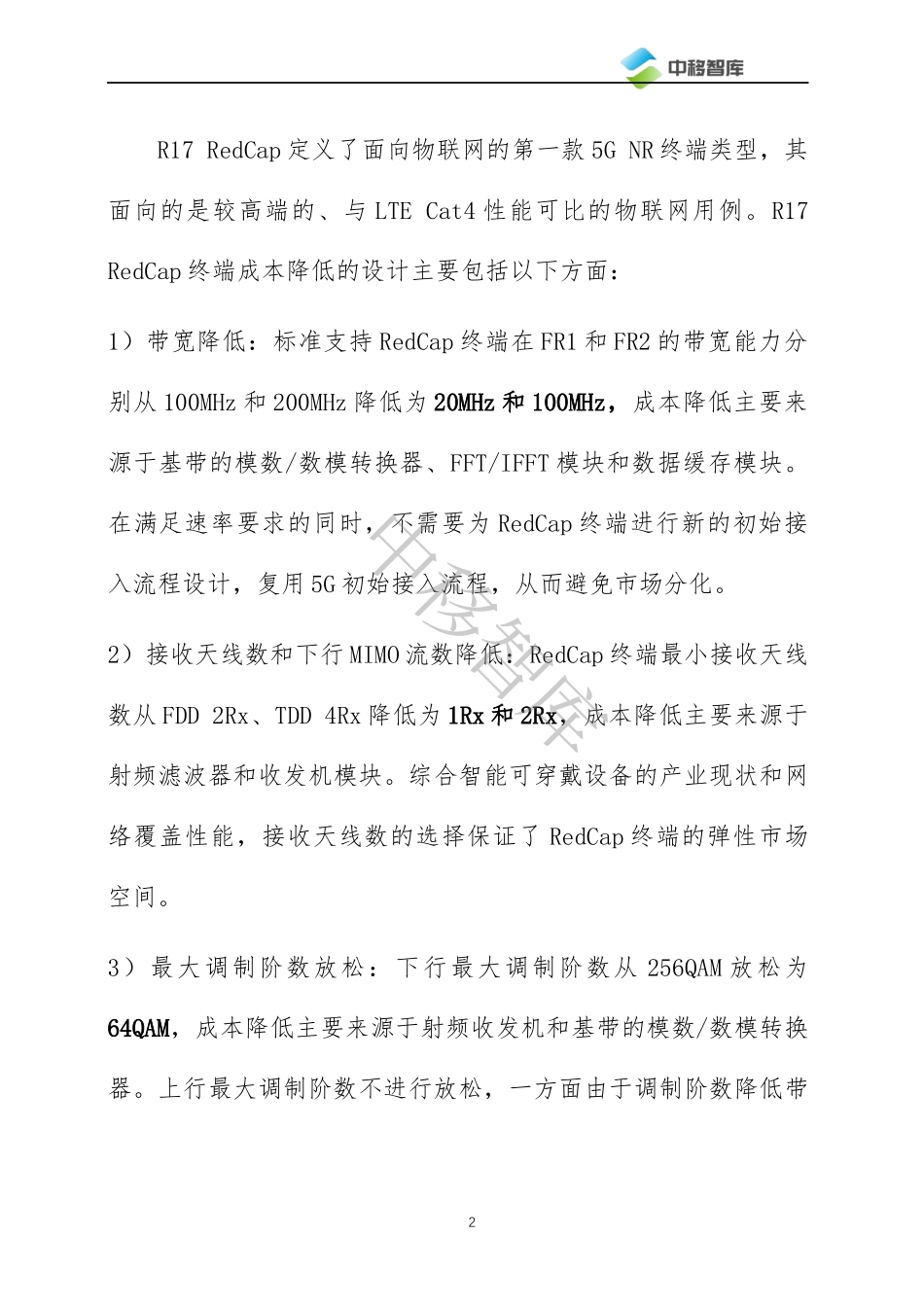 中移智库

R17 RedCap 定义了面向物联网的第一款 5G NR 终端类型，其面向的是较高端的、与 LTE Cat4 性能可比的物联网用例。R17 RedCap 终端成本降低的设计主要包括以下方面：

1）带宽降低：标准支持 RedCap 终端在 FR1 和 FR2 的带宽能力分别从 100MHz 和 200MHz 降低为 20MHz 和 100MHz，成本降低主要来源于基带的模数/数模转换器、FFT/IFFT 模块和数据缓存模块。在满足速率要求的同时，不需要为 RedCap 终端进行新的初始接入流程设计，复用 5G 初始接入流程，从而避免市场分化。

2）接收天线数和下行 MIMO 流数降低：RedCap 终端最小接收天线数从 FDD 2Rx、TDD 4Rx 降低为 1Rx 和 2Rx，成本降低主要来源于射频滤波器和收发机模块。综合智能可穿戴设备的产业现状和网络覆盖性能，接收天线数的选择保证了 RedCap 终端的弹性市场空间。

3）最大调制阶数放松：下行最大调制阶数从 256QAM 放松为 64QAM，成本降低主要来源于射频收发机和基带的模数/数模转换器。上行最大调制阶数不进行放松，一方面由于调制阶数降低带

中移智库

2